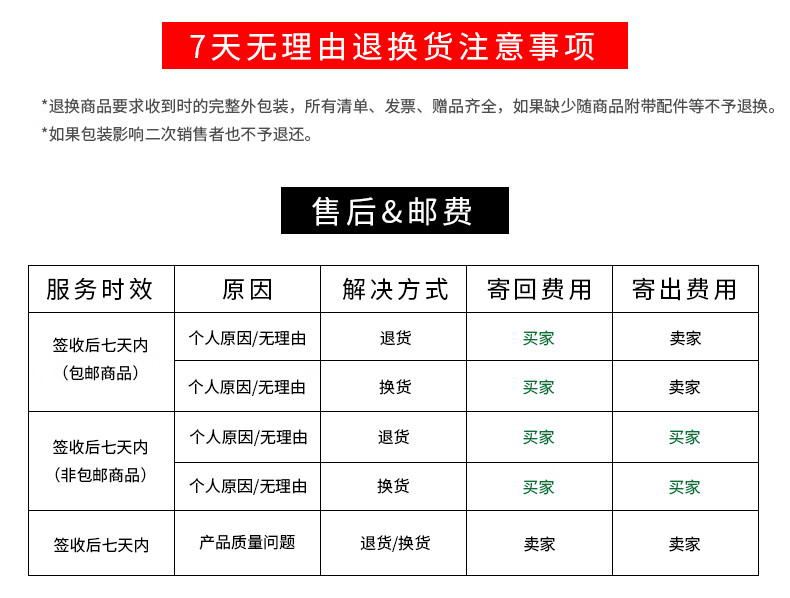 7天无理由退换货注意事项

*退换商品要求收到时的完整外包装，所有清单、发票、赠品齐全，如果缺少随商品附带配件等不予退换。

*如果包装影响二次销售者也不予退还。

售后&邮费

| 服务时效 | 原因 | 解决方式 | 寄回费用 | 寄出费用 |
|---|---|---|---|---|
| 签收后七天内（包邮商品） | 个人原因/无理由 | 退货 | 买家 | 卖家 |
| | 个人原因/无理由 | 换货 | 买家 | 卖家 |
| 签收后七天内（非包邮商品） | 个人原因/无理由 | 退货 | 买家 | 买家 |
| | 个人原因/无理由 | 换货 | 买家 | 买家 |
| 签收后七天内 | 产品质量问题 | 退货/换货 | 卖家 | 卖家 |